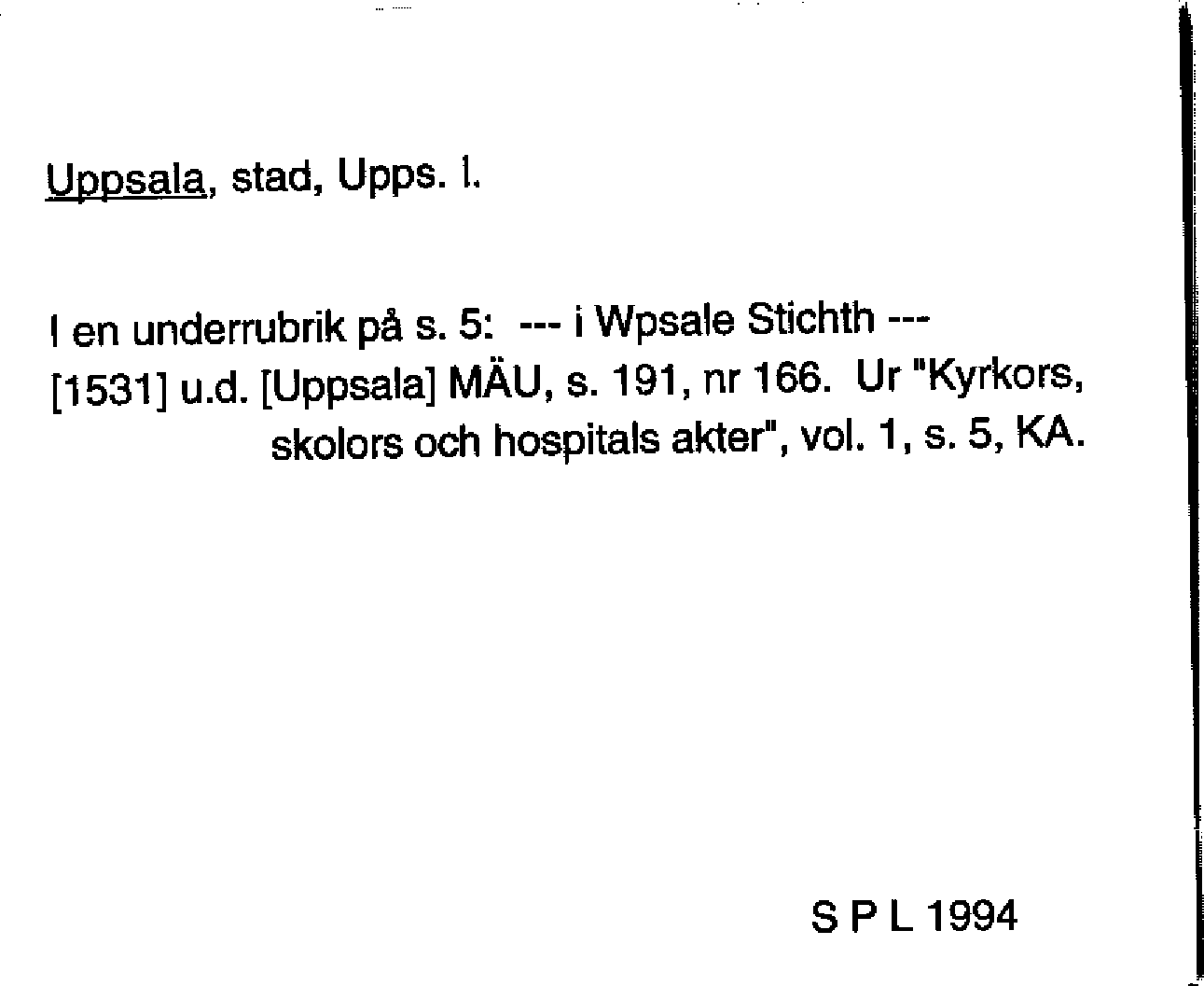 Uppsala, stad, Upps. l.

I en underrubrik på s. 5: --- i Wpsale Stichth ---
[1531] u.d. [Uppsala] MÄU, s. 191, nr 166. Ur "Kyrkors, skolors och hospitals akter", vol. 1, s. 5, KA.

S P L 1994